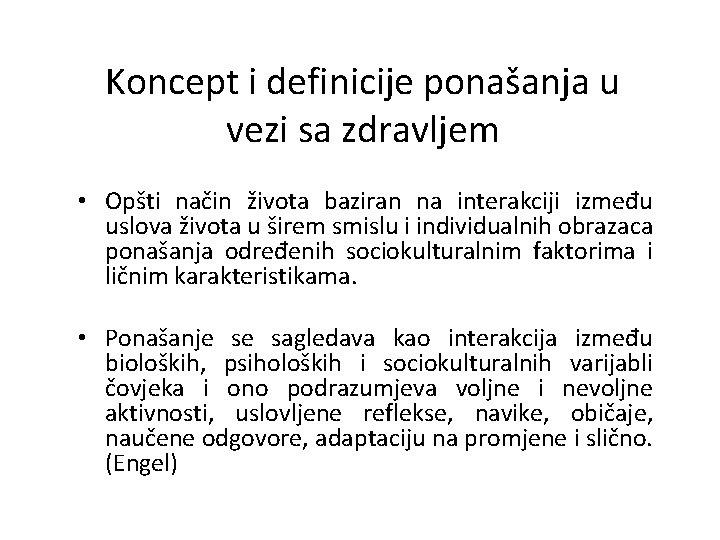 Koncept i definicije ponašanja u vezi sa zdravljem

• Opšti način života baziran na interakciji između uslova života u širem smislu i individualnih obrazaca ponašanja određenih sociokulturalnim faktorima i ličnim karakteristikama.

• Ponašanje se sagledava kao interakcija između bioloških, psiholoških i sociokulturalnih varijabli čovjeka i ono podrazumjeva voljne i nevoljne aktivnosti, uslovljene reflekse, navike, običaje, naučene odgovore, adaptaciju na promjene i slično. (Engel)